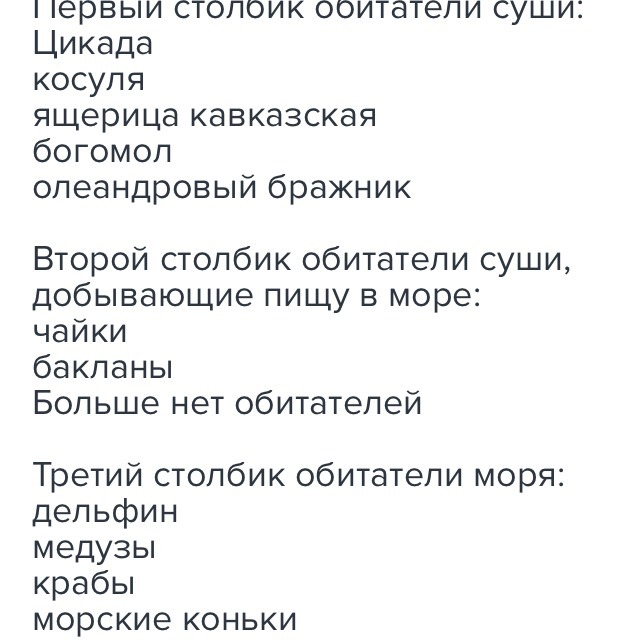 Первый столбик обитатели суши:
Цикада
косуля
ящерица кавказская
богомол
олеандровый бражник

Второй столбик обитатели суши, добывающие пищу в море:
чайки
бакланы
Больше нет обитателей

Третий столбик обитатели моря:
дельфин
медузы
крабы
морские коньки